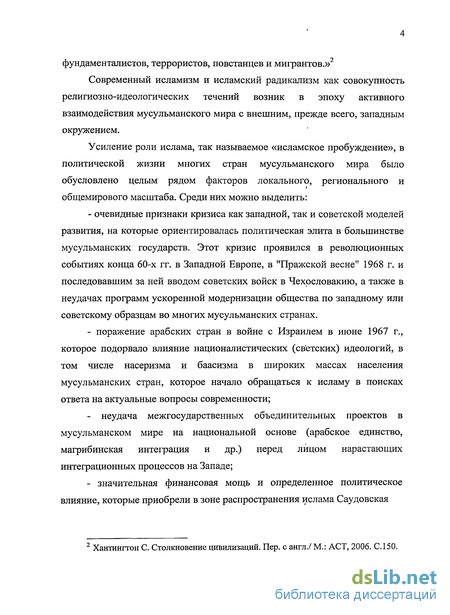 4

фундаменталистов, террористов, повстанцев и мигрантов.»$^2$

Современный исламизм и исламский радикализм как совокупность религиозно-идеологических течений возник в эпоху активного взаимодействия мусульманского мира с внешним, прежде всего, западным окружением.

Усиление роли ислама, так называемое «исламское пробуждение», в политической жизни многих стран мусульманского мира было обусловлено целым рядом факторов локального, регионального и общемирового масштаба. Среди них можно выделить:

- очевидные признаки кризиса как западной, так и советской моделей развития, на которые ориентировалась политическая элита в большинстве мусульманских государств. Этот кризис проявился в революционных событиях конца 60-х гг. в Западной Европе, в "Пражской весне" 1968 г. и последовавшим за ней вводом советских войск в Чехословакию, а также в неудачах программ ускоренной модернизации общества по западному или советскому образцам во многих мусульманских странах.

- поражение арабских стран в войне с Израилем в июне 1967 г., которое подорвало влияние националистических (светских) идеологий, в том числе насеризма и баасизма в широких массах населения мусульманских стран, которое начало обращаться к исламу в поисках ответа на актуальные вопросы современности;

- неудача межгосударственных объединительных проектов в мусульманском мире на национальной основе (арабское единство, магрибинская интеграция и др.) перед лицом нарастающих интеграционных процессов на Западе;

- значительная финансовая мощь и определенное политическое влияние, которые приобрели в зоне распространения ислама Саудовская

$^2$ Хантингтон С. Столкновение цивилизаций. Пер. с англ./ М.: АСТ, 2006. С.150.

dsLib.net
библиотека диссертаций